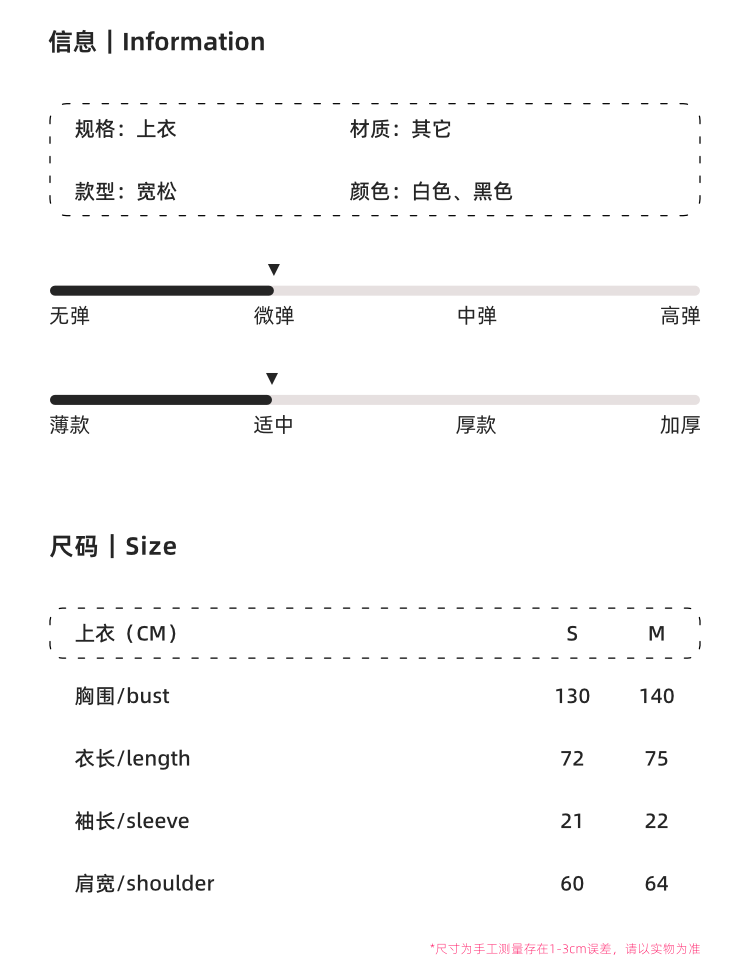 信息 | Information

规格：上衣　材质：其它

款型：宽松　颜色：白色、黑色

▼

无弹　微弹　中弹　高弹

▼

薄款　适中　厚款　加厚

尺码 | Size

| 上衣（CM） | S | M |
|---|---|---|
| 胸围/bust | 130 | 140 |
| 衣长/length | 72 | 75 |
| 袖长/sleeve | 21 | 22 |
| 肩宽/shoulder | 60 | 64 |

*尺寸为手工测量存在1-3cm误差，请以实物为准